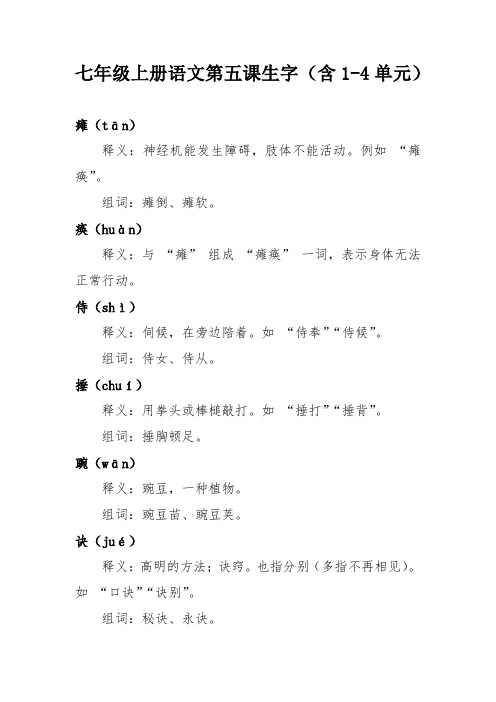 七年级上册语文第五课生字（含 1-4 单元）

瘫（tān）

释义：神经机能发生障碍，肢体不能活动。例如 “瘫痪”。

组词：瘫倒、瘫软。

痪（huàn）

释义：与 “瘫” 组成 “瘫痪” 一词，表示身体无法正常行动。

侍（shì）

释义：伺候，在旁边陪着。如 “侍奉”“侍候”。

组词：侍女、侍从。

捶（chuí）

释义：用拳头或棒槌敲打。如 “捶打”“捶背”。

组词：捶胸顿足。

豌（wān）

释义：豌豆，一种植物。

组词：豌豆苗、豌豆荚。

诀（jué）

释义：高明的方法；诀窍。也指分别（多指不再相见）。如 “口诀”“诀别”。

组词：秘诀、永诀。